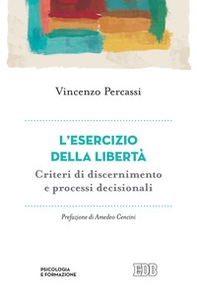 Vincenzo Percassi

L'ESERCIZIO DELLA LIBERTÀ

Criteri di discernimento e processi decisionali

Prefazione di Amedeo Cencini

PSICOLOGIA E FORMAZIONE

EDB